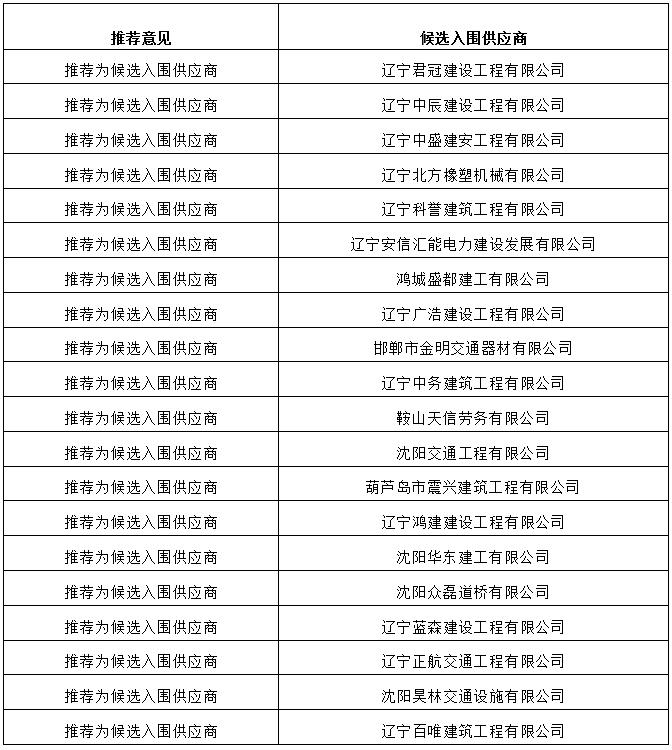 | 推荐意见 | 候选入围供应商 |
|---|---|
| 推荐为候选入围供应商 | 辽宁君冠建设工程有限公司 |
| 推荐为候选入围供应商 | 辽宁中辰建设工程有限公司 |
| 推荐为候选入围供应商 | 辽宁中盛建安工程有限公司 |
| 推荐为候选入围供应商 | 辽宁北方橡塑机械有限公司 |
| 推荐为候选入围供应商 | 辽宁科誉建筑工程有限公司 |
| 推荐为候选入围供应商 | 辽宁安信汇能电力建设发展有限公司 |
| 推荐为候选入围供应商 | 鸿城盛都建工有限公司 |
| 推荐为候选入围供应商 | 辽宁广浩建设工程有限公司 |
| 推荐为候选入围供应商 | 邯郸市金明交通器材有限公司 |
| 推荐为候选入围供应商 | 辽宁中务建筑工程有限公司 |
| 推荐为候选入围供应商 | 鞍山天信劳务有限公司 |
| 推荐为候选入围供应商 | 沈阳交通工程有限公司 |
| 推荐为候选入围供应商 | 葫芦岛市震兴建筑工程有限公司 |
| 推荐为候选入围供应商 | 辽宁鸿建建设工程有限公司 |
| 推荐为候选入围供应商 | 沈阳华东建工有限公司 |
| 推荐为候选入围供应商 | 沈阳众磊道桥有限公司 |
| 推荐为候选入围供应商 | 辽宁蓝森建设工程有限公司 |
| 推荐为候选入围供应商 | 辽宁正航交通工程有限公司 |
| 推荐为候选入围供应商 | 沈阳昊林交通设施有限公司 |
| 推荐为候选入围供应商 | 辽宁百唯建筑工程有限公司 |